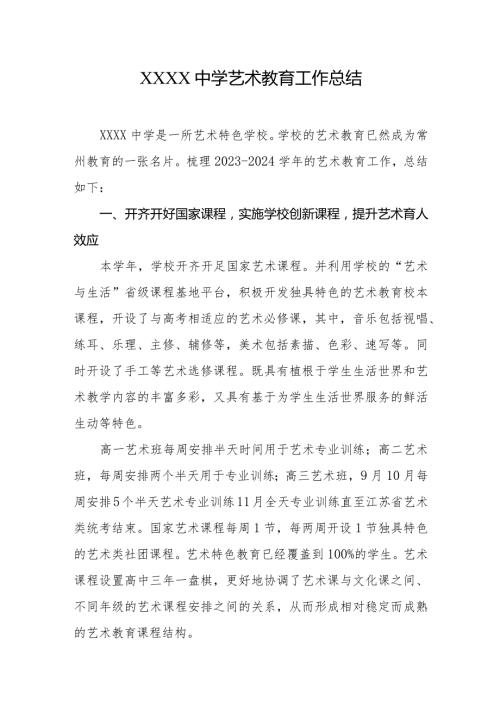 XXXX 中学艺术教育工作总结

XXXX 中学是一所艺术特色学校。学校的艺术教育已然成为常州教育的一张名片。梳理 2023-2024 学年的艺术教育工作，总结如下：

一、开齐开好国家课程，实施学校创新课程，提升艺术育人效应

本学年，学校开齐开足国家艺术课程。并利用学校的“艺术与生活”省级课程基地平台，积极开发独具特色的艺术教育校本课程，开设了与高考相适应的艺术必修课，其中，音乐包括视唱、练耳、乐理、主修、辅修等，美术包括素描、色彩、速写等。同时开设了手工等艺术选修课程。既具有植根于学生生活世界和艺术教学内容的丰富多彩，又具有基于为学生生活世界服务的鲜活生动等特色。

高一艺术班每周安排半天时间用于艺术专业训练；高二艺术班，每周安排两个半天用于专业训练；高三艺术班，9 月 10 月每周安排 5 个半天艺术专业训练 11 月全天专业训练直至江苏省艺术类统考结束。国家艺术课程每周 1 节，每两周开设 1 节独具特色的艺术类社团课程。艺术特色教育已经覆盖到 100%的学生。艺术课程设置高中三年一盘棋，更好地协调了艺术课与文化课之间、不同年级的艺术课程安排之间的关系，从而形成相对稳定而成熟的艺术教育课程结构。